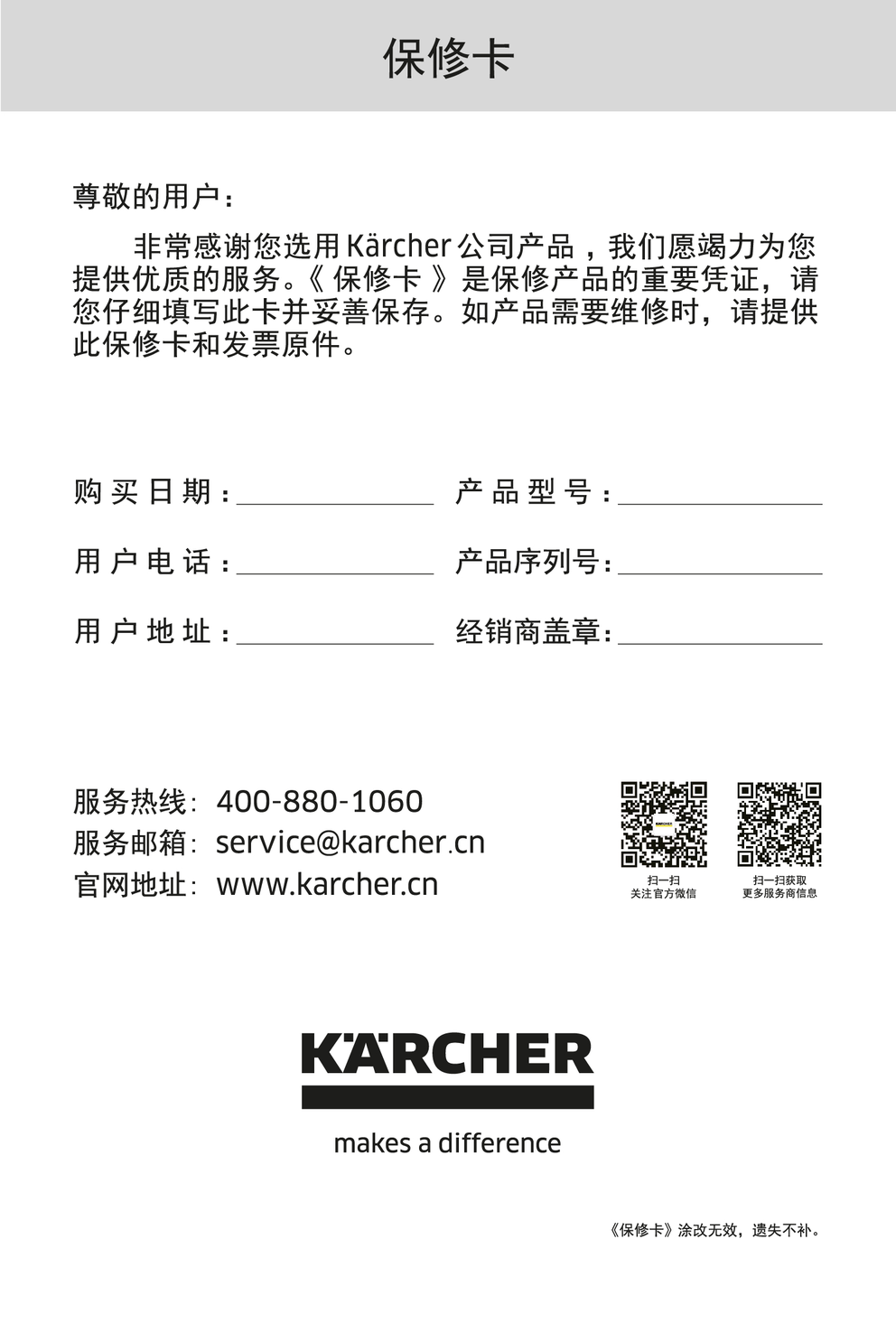 保修卡

尊敬的用户：

非常感谢您选用Kärcher公司产品，我们愿竭力为您提供优质的服务。《保修卡》是保修产品的重要凭证，请您仔细填写此卡并妥善保存。如产品需要维修时，请提供此保修卡和发票原件。

购买日期：____ 产品型号：____

用户电话：____ 产品序列号：____

用户地址：____ 经销商盖章：____

服务热线：400-880-1060
服务邮箱：service@karcher.cn
官网地址：www.karcher.cn

扫一扫
关注官方微信

扫一扫获取
更多服务商信息

KÄRCHER
makes a difference

《保修卡》涂改无效，遗失不补。